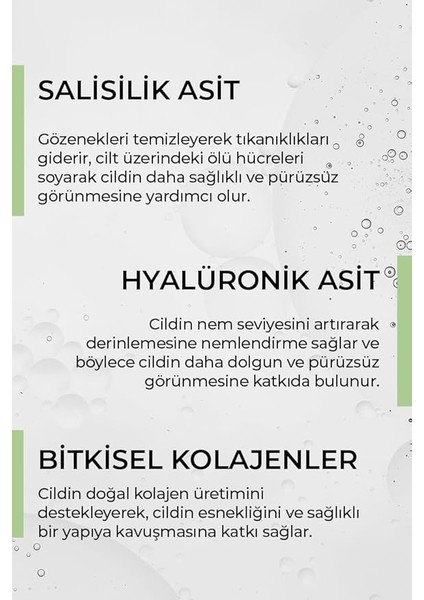 SALİSİLİK ASİT

Gözenekleri temizleyerek tıkanıklıkları giderir, cilt üzerindeki ölü hücreleri soyarak cildin daha sağlıklı ve pürüzsüz görünmesine yardımcı olur.

HYALÜRONİK ASİT

Cildin nem seviyesini artırarak derinlemesine nemlendirme sağlar ve böylece cildin daha dolgun ve pürüzsüz görünmesine katkıda bulunur.

BİTKİSEL KOLAJENLER

Cildin doğal kolajen üretimini destekleyerek, cildin esnekliğini ve sağlıklı bir yapıya kavuşmasına katkı sağlar.